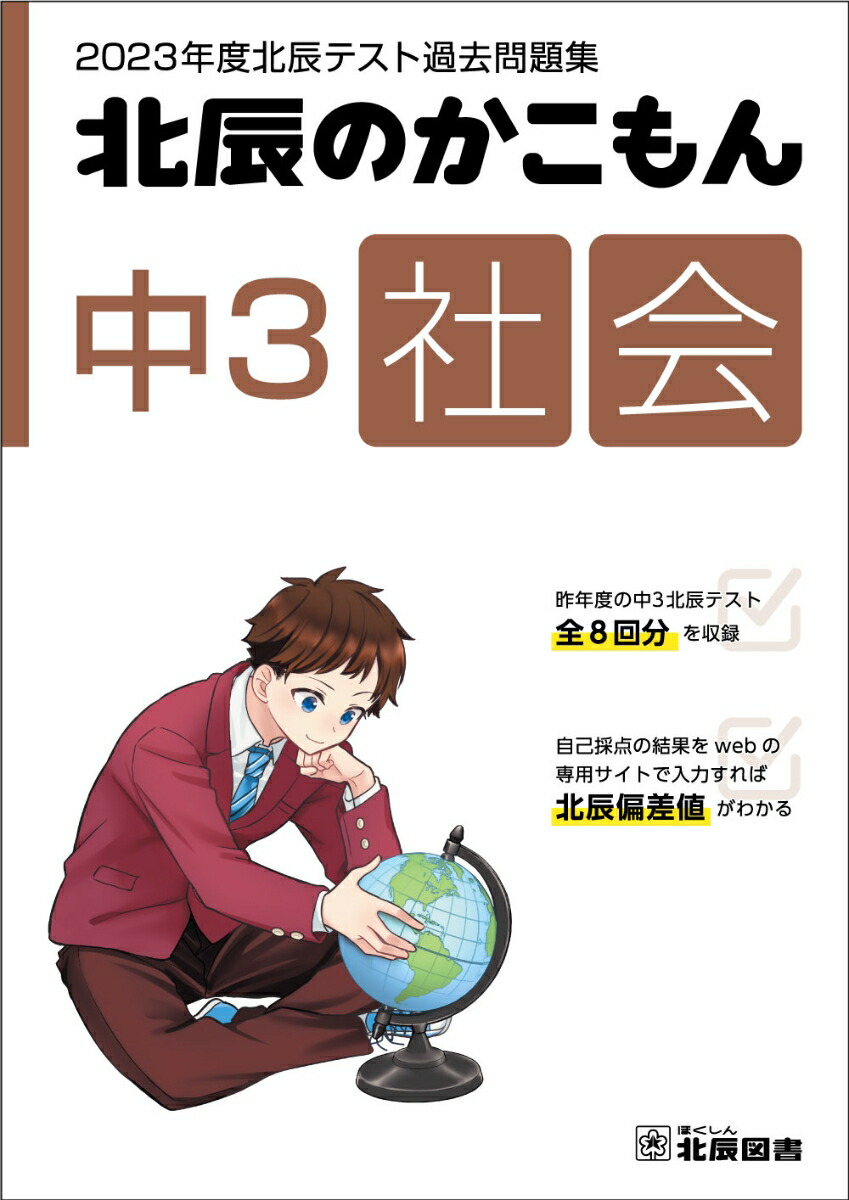 2023年度北辰テスト過去問題集
北辰のかこもん

中3 社 会

昨年度の中3北辰テスト
全８回分 を収録

自己採点の結果を web の
専用サイトで入力すれば
北辰偏差値 がわかる

ほくしん
北辰図書